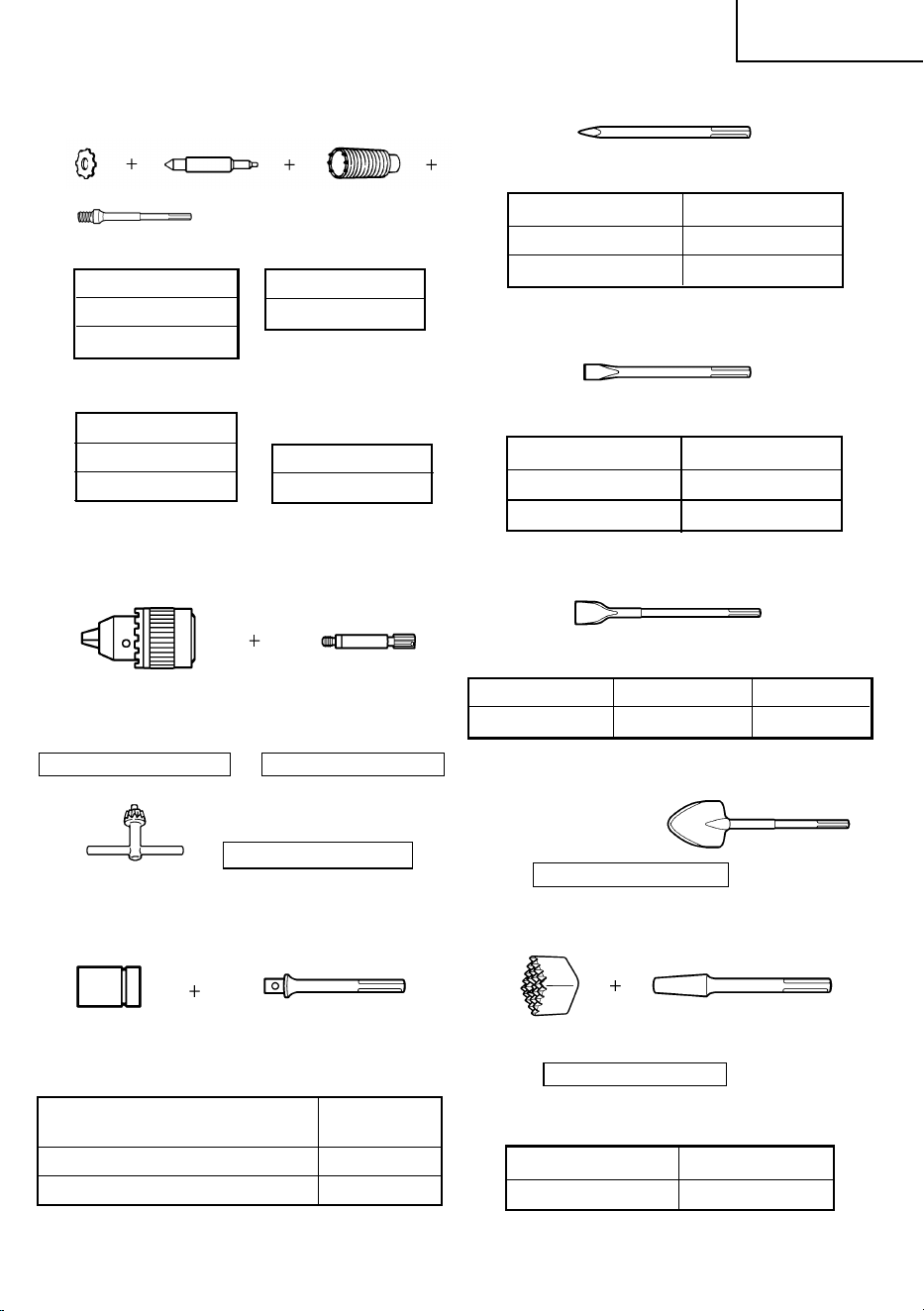 + + +

+

+

+